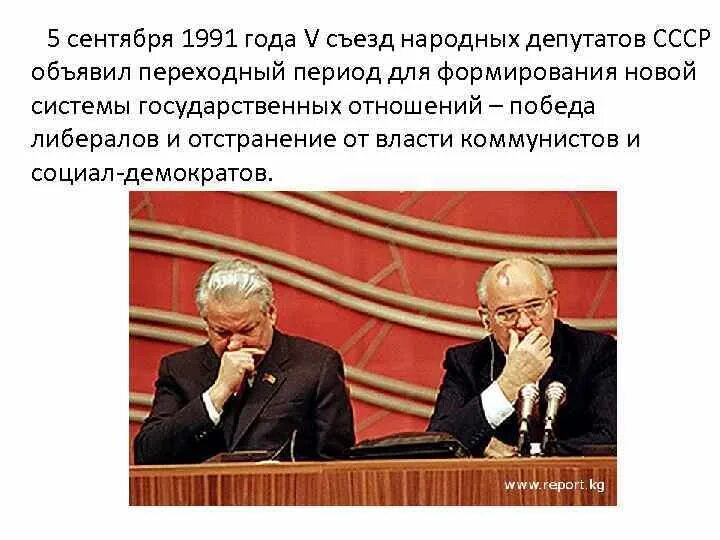 5 сентября 1991 года V съезд народных депутатов СССР объявил переходный период для формирования новой системы государственных отношений – победа либералов и отстранение от власти коммунистов и социал-демократов.

www.report.kg